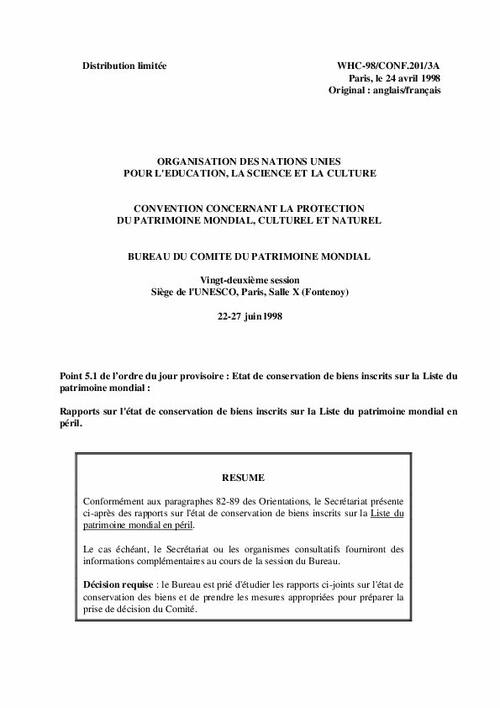 Distribution limitée

WHC-98/CONF.201/3A
Paris, le 24 avril 1998
Original : anglais/français

ORGANISATION DES NATIONS UNIES
POUR L'EDUCATION, LA SCIENCE ET LA CULTURE

CONVENTION CONCERNANT LA PROTECTION
DU PATRIMOINE MONDIAL, CULTUREL ET NATUREL

BUREAU DU COMITE DU PATRIMOINE MONDIAL

Vingt-deuxième session
Siège de l'UNESCO, Paris, Salle X (Fontenoy)

22-27 juin 1998

Point 5.1 de l'ordre du jour provisoire : Etat de conservation de biens inscrits sur la Liste du patrimoine mondial :

Rapports sur l'état de conservation de biens inscrits sur la Liste du patrimoine mondial en péril.

RESUME

Conformément aux paragraphes 82-89 des Orientations, le Secrétariat présente ci-après des rapports sur l'état de conservation de biens inscrits sur la Liste du patrimoine mondial en péril.

Le cas échéant, le Secrétariat ou les organismes consultatifs fourniront des informations complémentaires au cours de la session du Bureau.

Décision requise : le Bureau est prié d'étudier les rapports ci-joints sur l'état de conservation des biens et de prendre les mesures appropriées pour préparer la prise de décision du Comité.